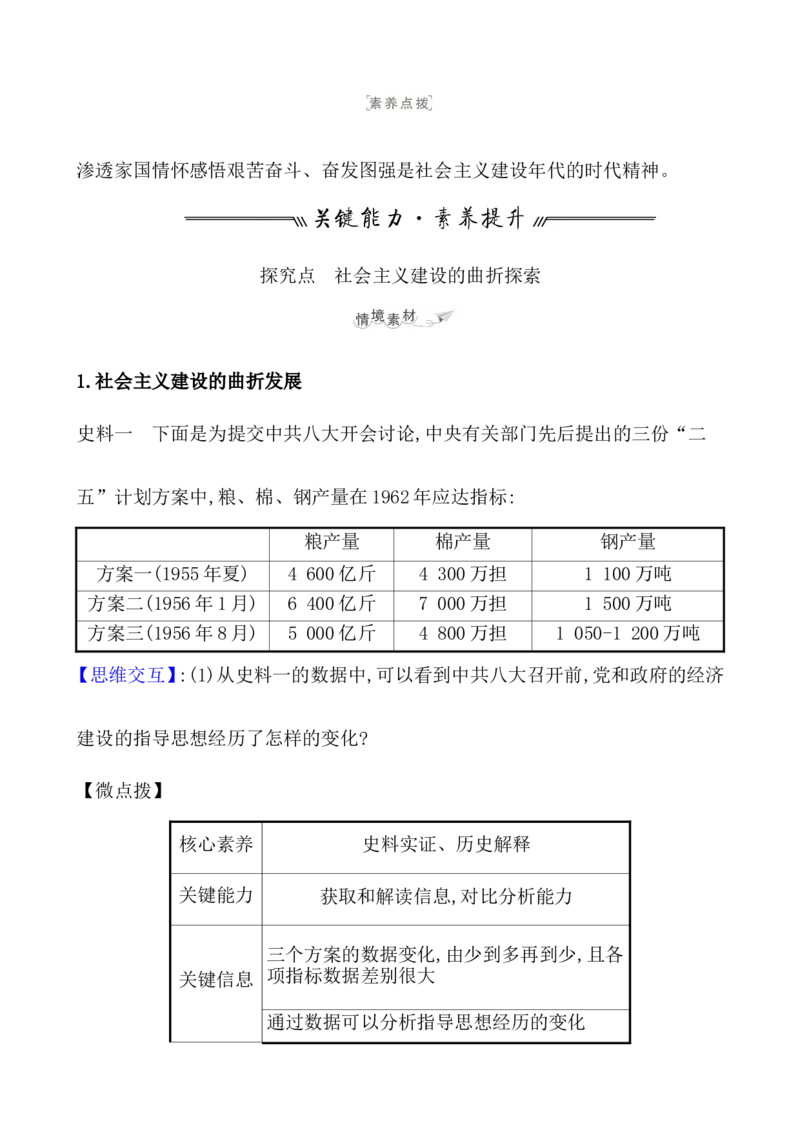 素养点拨

渗透家国情怀感悟艰苦奋斗、奋发图强是社会主义建设年代的时代精神。

关键能力·素养提升

探究点　社会主义建设的曲折探索

情境素材

1.社会主义建设的曲折发展

史料一　下面是为提交中共八大开会讨论,中央有关部门先后提出的三份“二五”计划方案中,粮、棉、钢产量在1962年应达指标:

| | 粮产量 | 棉产量 | 钢产量 |
|---|---|---|---|
| 方案一(1955年夏) | 4 600亿斤 | 4 300万担 | 1 100万吨 |
| 方案二(1956年1月) | 6 400亿斤 | 7 000万担 | 1 500万吨 |
| 方案三(1956年8月) | 5 000亿斤 | 4 800万担 | 1 050-1 200万吨 |

【思维交互】:(1)从史料一的数据中,可以看到中共八大召开前,党和政府的经济建设的指导思想经历了怎样的变化?

【微点拨】

| 核心素养 | 史料实证、历史解释 |
|---|---|
| 关键能力 | 获取和解读信息,对比分析能力 |
| 关键信息 | 三个方案的数据变化,由少到多再到少,且各项指标数据差别很大 |
| | 通过数据可以分析指导思想经历的变化 |